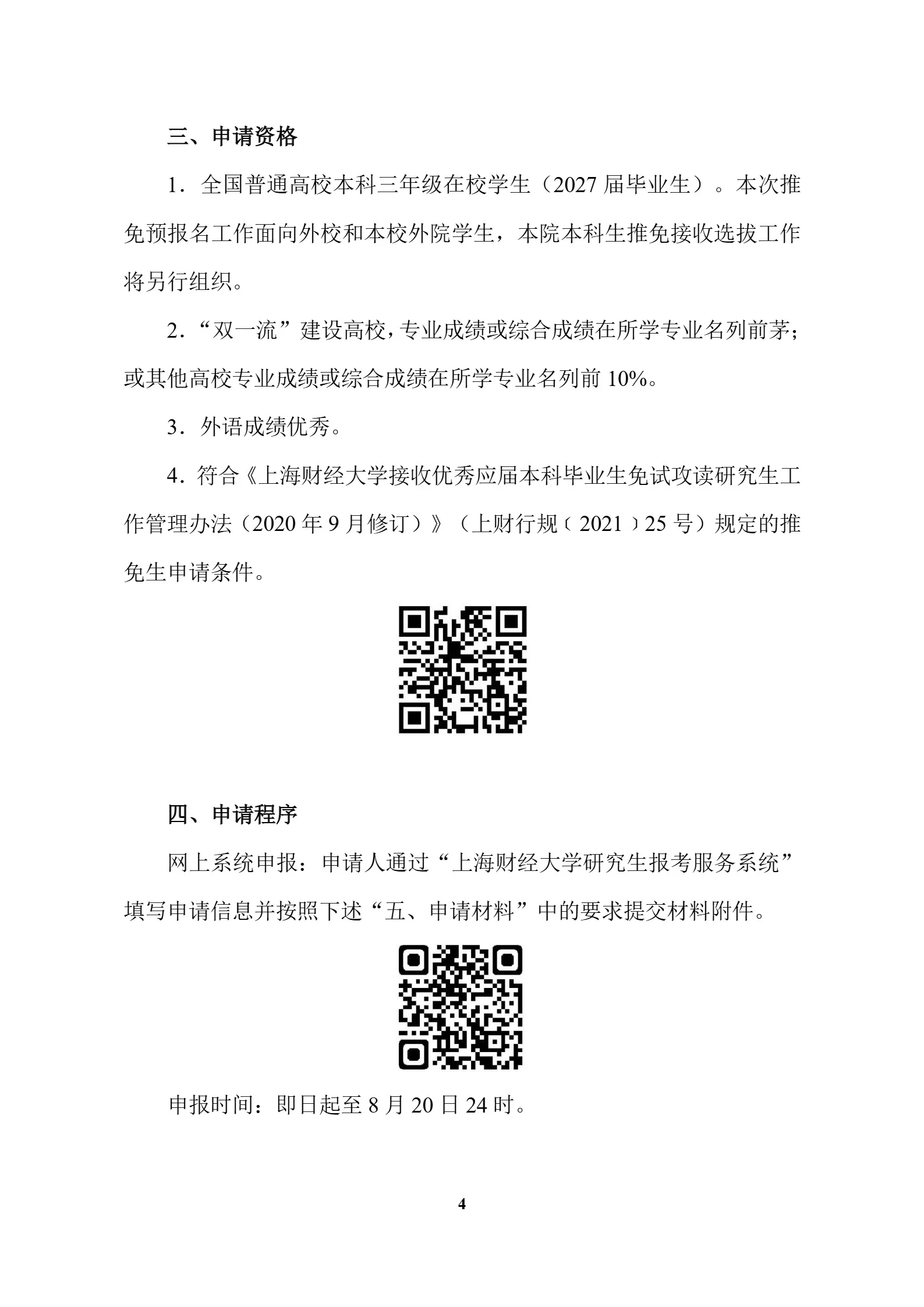 三、申请资格

1．全国普通高校本科三年级在校学生（2027 届毕业生）。本次推免预报名工作面向外校和本校外院学生，本院本科生推免接收选拔工作将另行组织。

2．“双一流”建设高校，专业成绩或综合成绩在所学专业名列前茅；或其他高校专业成绩或综合成绩在所学专业名列前 10%。

3．外语成绩优秀。

4．符合《上海财经大学接收优秀应届本科毕业生免试攻读研究生工作管理办法（2020 年 9 月修订）》（上财行规〔2021〕25 号）规定的推免生申请条件。

四、申请程序

网上系统申报：申请人通过“上海财经大学研究生报考服务系统”填写申请信息并按照下述“五、申请材料”中的要求提交材料附件。

申报时间：即日起至 8 月 20 日 24 时。

4